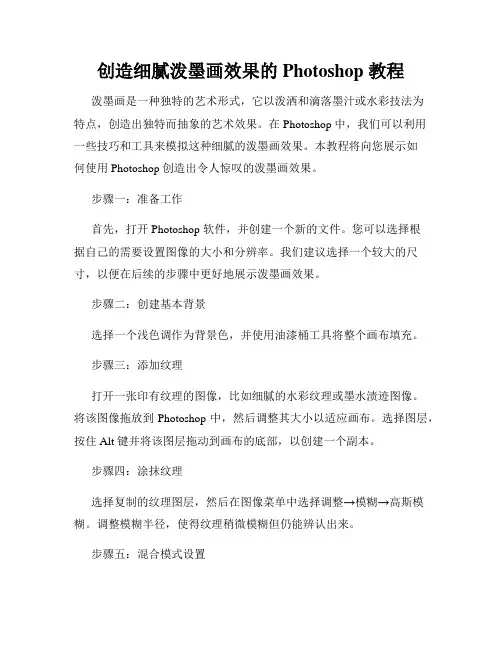 创造细腻泼墨画效果的 Photoshop 教程

泼墨画是一种独特的艺术形式，它以泼洒和滴落墨汁或水彩技法为特点，创造出独特而抽象的艺术效果。在 Photoshop 中，我们可以利用一些技巧和工具来模拟这种细腻的泼墨画效果。本教程将向您展示如何使用 Photoshop 创造出令人惊叹的泼墨画效果。

步骤一：准备工作

首先，打开 Photoshop 软件，并创建一个新的文件。您可以选择根据自己的需要设置图像的大小和分辨率。我们建议选择一个较大的尺寸，以便在后续的步骤中更好地展示泼墨画效果。

步骤二：创建基本背景

选择一个浅色调作为背景色，并使用油漆桶工具将整个画布填充。

步骤三：添加纹理

打开一张印有纹理的图像，比如细腻的水彩纹理或墨水渍迹图像。将该图像拖放到 Photoshop 中，然后调整其大小以适应画布。选择图层，按住 Alt 键并将该图层拖动到画布的底部，以创建一个副本。

步骤四：涂抹纹理

选择复制的纹理图层，然后在图像菜单中选择调整→模糊→高斯模糊。调整模糊半径，使得纹理稍微模糊但仍能辨认出来。

步骤五：混合模式设置